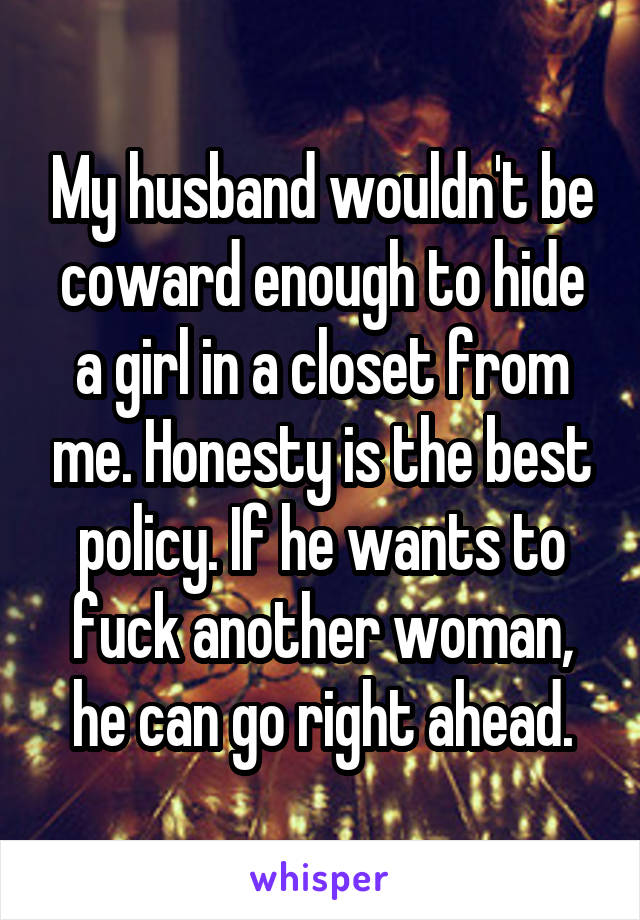 My husband wouldn't be coward enough to hide a girl in a closet from me. Honesty is the best policy. If he wants to fuck another woman, he can go right ahead.

whisper